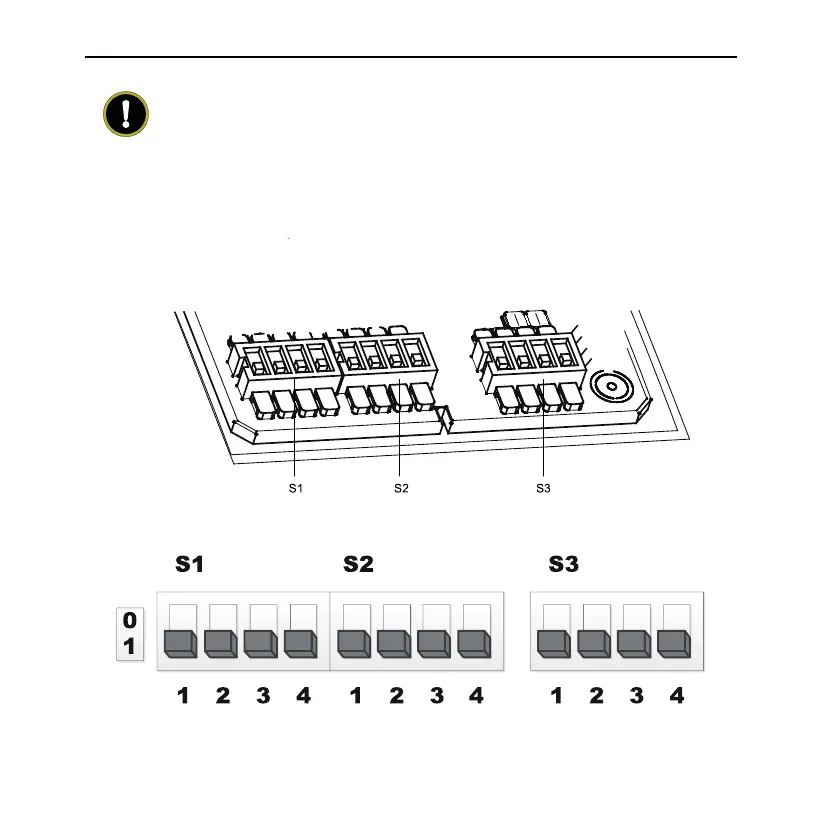 S1
S2
S3

S1 S2 S3

0
1

1 2 3 4 1 2 3 4 1 2 3 4